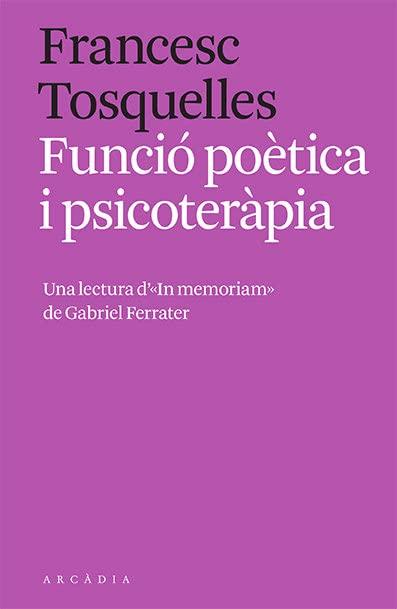 Francesc Tosquelles
Funció poètica i psicoteràpia

Una lectura d'«In memoriam» de Gabriel Ferrater

ARCÀDIA